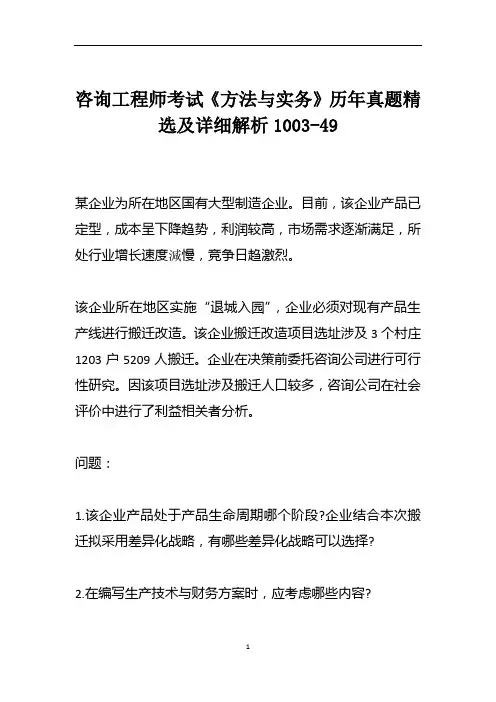 咨询工程师考试《方法与实务》历年真题精选及详细解析 1003-49

某企业为所在地区国有大型制造企业。目前，该企业产品已定型，成本呈下降趋势，利润较高，市场需求逐渐满足，所处行业增长速度减慢，竞争日趋激烈。

该企业所在地区实施“退城入园”，企业必须对现有产品生产线进行搬迁改造。该企业搬迁改造项目选址涉及 3 个村庄 1203 户 5209 人搬迁。企业在决策前委托咨询公司进行可行性研究。因该项目选址涉及搬迁人口较多，咨询公司在社会评价中进行了利益相关者分析。

问题：

1.该企业产品处于产品生命周期哪个阶段?企业结合本次搬迁拟采用差异化战略，有哪些差异化战略可以选择?

2.在编写生产技术与财务方案时，应考虑哪些内容?

1